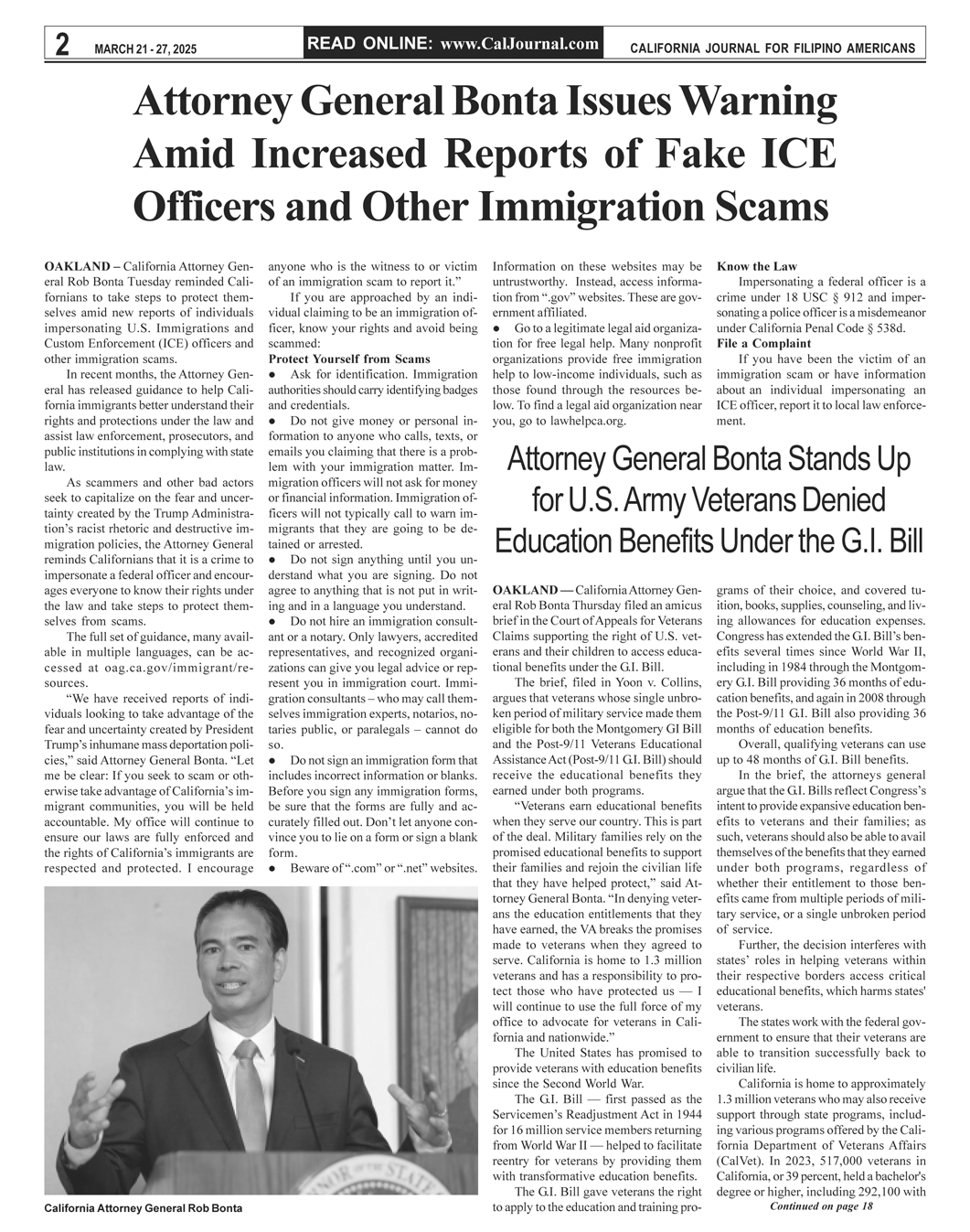 2 MARCH 21 - 27, 2025 READ ONLINE: www.CalJournal.com CALIFORNIA JOURNAL FOR FILIPINO AMERICANS

Attorney General Bonta Issues Warning Amid Increased Reports of Fake ICE Officers and Other Immigration Scams

OAKLAND – California Attorney General Rob Bonta Tuesday reminded Californians to take steps to protect themselves amid new reports of individuals impersonating U.S. Immigrations and Custom Enforcement (ICE) officers and other immigration scams.

In recent months, the Attorney General has released guidance to help California immigrants better understand their rights and protections under the law and assist law enforcement, prosecutors, and public institutions in complying with state law.

As scammers and other bad actors seek to capitalize on the fear and uncertainty created by the Trump Administration's racist rhetoric and destructive immigration policies, the Attorney General reminds Californians that it is a crime to impersonate a federal officer and encourages everyone to know their rights under the law and take steps to protect themselves from scams.

The full set of guidance, many available in multiple languages, can be accessed at oag.ca.gov/immigrant/resources.

"We have received reports of individuals looking to take advantage of the fear and uncertainty created by President Trump's inhumane mass deportation policies," said Attorney General Bonta. "Let me be clear: If you seek to scam or otherwise take advantage of California's immigrant communities, you will be held accountable. My office will continue to ensure our laws are fully enforced and the rights of California's immigrants are respected and protected. I encourage anyone who is the witness to or victim of an immigration scam to report it."

If you are approached by an individual claiming to be an immigration officer, know your rights and avoid being scammed:

Protect Yourself from Scams
● Ask for identification. Immigration authorities should carry identifying badges and credentials.
● Do not give money or personal information to anyone who calls, texts, or emails you claiming that there is a problem with your immigration matter. Immigration officers will not ask for money or financial information. Immigration officers will not typically call to warn immigrants that they are going to be detained or arrested.
● Do not sign anything until you understand what you are signing. Do not agree to anything that is not put in writing and in a language you understand.
● Do not hire an immigration consultant or a notary. Only lawyers, accredited representatives, and recognized organizations can give you legal advice or represent you in immigration court. Immigration consultants – who may call themselves immigration experts, notarios, notaries public, or paralegals – cannot do so.
● Do not sign an immigration form that includes incorrect information or blanks. Before you sign any immigration forms, be sure that the forms are fully and accurately filled out. Don't let anyone convince you to lie on a form or sign a blank form.
● Beware of ".com" or ".net" websites. Information on these websites may be untrustworthy. Instead, access information from ".gov" websites. These are government affiliated.
● Go to a legitimate legal aid organization for free legal help. Many nonprofit organizations provide free immigration help to low-income individuals, such as those found through the resources below. To find a legal aid organization near you, go to lawhelpca.org.

Know the Law
Impersonating a federal officer is a crime under 18 USC § 912 and impersonating a police officer is a misdemeanor under California Penal Code § 538d.
File a Complaint
If you have been the victim of an immigration scam or have information about an individual impersonating an ICE officer, report it to local law enforcement.

California Attorney General Rob Bonta

Attorney General Bonta Stands Up for U.S. Army Veterans Denied Education Benefits Under the G.I. Bill

OAKLAND — California Attorney General Rob Bonta Thursday filed an amicus brief in the Court of Appeals for Veterans Claims supporting the right of U.S. veterans and their children to access educational benefits under the G.I. Bill.

The brief, filed in Yoon v. Collins, argues that veterans whose single unbroken period of military service made them eligible for both the Montgomery GI Bill and the Post-9/11 Veterans Educational Assistance Act (Post-9/11 G.I. Bill) should receive the educational benefits they earned under both programs.

"Veterans earn educational benefits when they serve our country. This is part of the deal. Military families rely on the promised educational benefits to support their families and rejoin the civilian life that they have helped protect," said Attorney General Bonta. "In denying veterans the education entitlements that they have earned, the VA breaks the promises made to veterans when they agreed to serve. California is home to 1.3 million veterans and has a responsibility to protect those who have protected us — I will continue to use the full force of my office to advocate for veterans in California and nationwide."

The United States has promised to provide veterans with education benefits since the Second World War.

The G.I. Bill — first passed as the Servicemen's Readjustment Act in 1944 for 16 million service members returning from World War II — helped to facilitate reentry for veterans by providing them with transformative education benefits.

The G.I. Bill gave veterans the right to apply to the education and training programs of their choice, and covered tuition, books, supplies, counseling, and living allowances for education expenses. Congress has extended the G.I. Bill's benefits several times since World War II, including in 1984 through the Montgomery G.I. Bill providing 36 months of education benefits, and again in 2008 through the Post-9/11 G.I. Bill also providing 36 months of education benefits.

Overall, qualifying veterans can use up to 48 months of G.I. Bill benefits.

In the brief, the attorneys general argue that the G.I. Bills reflect Congress's intent to provide expansive education benefits to veterans and their families; as such, veterans should also be able to avail themselves of the benefits that they earned under both programs, regardless of whether their entitlement to those benefits came from multiple periods of military service, or a single unbroken period of service.

Further, the decision interferes with states' roles in helping veterans within their respective borders access critical educational benefits, which harms states' veterans.

The states work with the federal government to ensure that their veterans are able to transition successfully back to civilian life.

California is home to approximately 1.3 million veterans who may also receive support through state programs, including various programs offered by the California Department of Veterans Affairs (CalVet). In 2023, 517,000 veterans in California, or 39 percent, held a bachelor's degree or higher, including 292,100 with

Continued on page 18